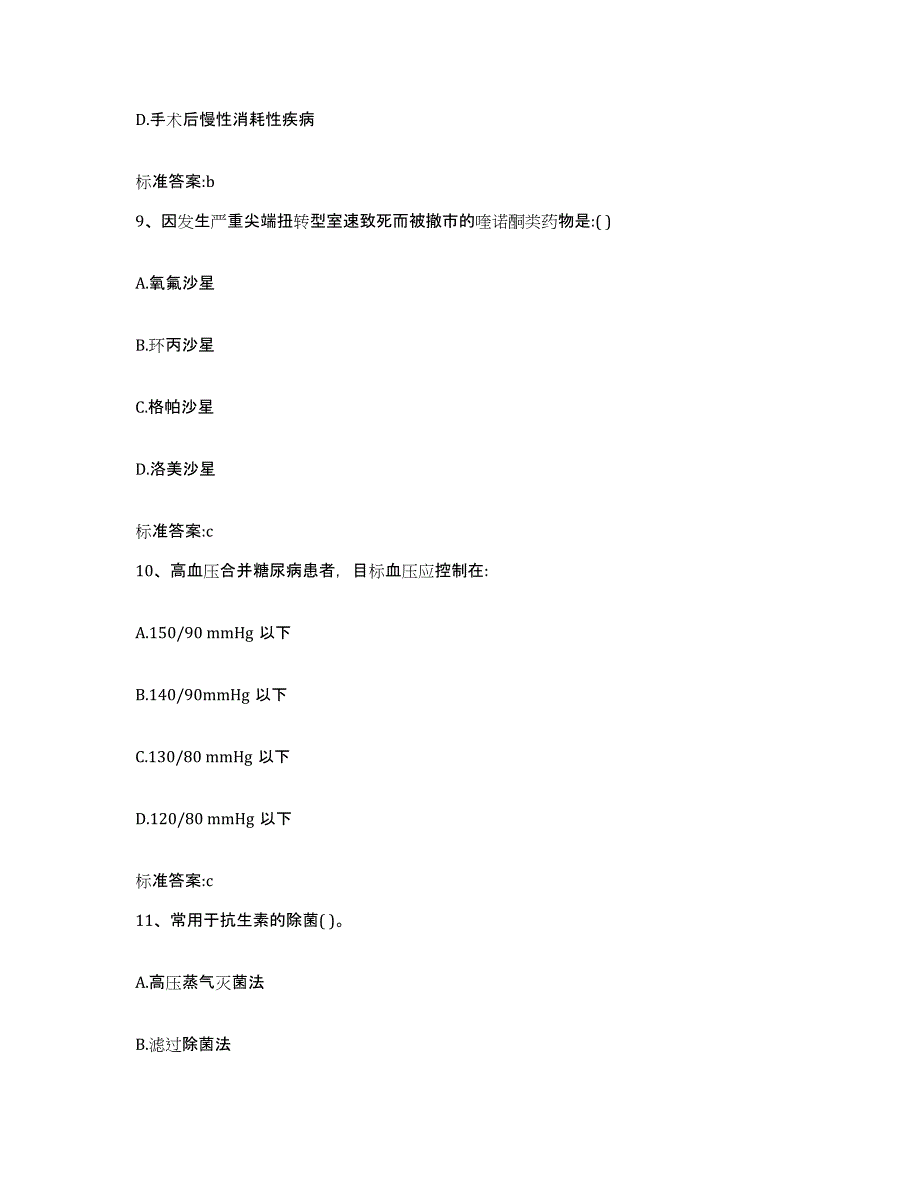 D.手术后慢性消耗性疾病

标准答案:b

9、因发生严重尖端扭转型室速致死而被撤市的喹诺酮类药物是:( )

A.氧氟沙星

B.环丙沙星

C.格帕沙星

D.洛美沙星

标准答案:c

10、高血压合并糖尿病患者，目标血压应控制在:

A.150/90 mmHg 以下

B.140/90mmHg 以下

C.130/80 mmHg 以下

D.120/80 mmHg 以下

标准答案:c

11、常用于抗生素的除菌( )。

A.高压蒸气灭菌法

B.滤过除菌法